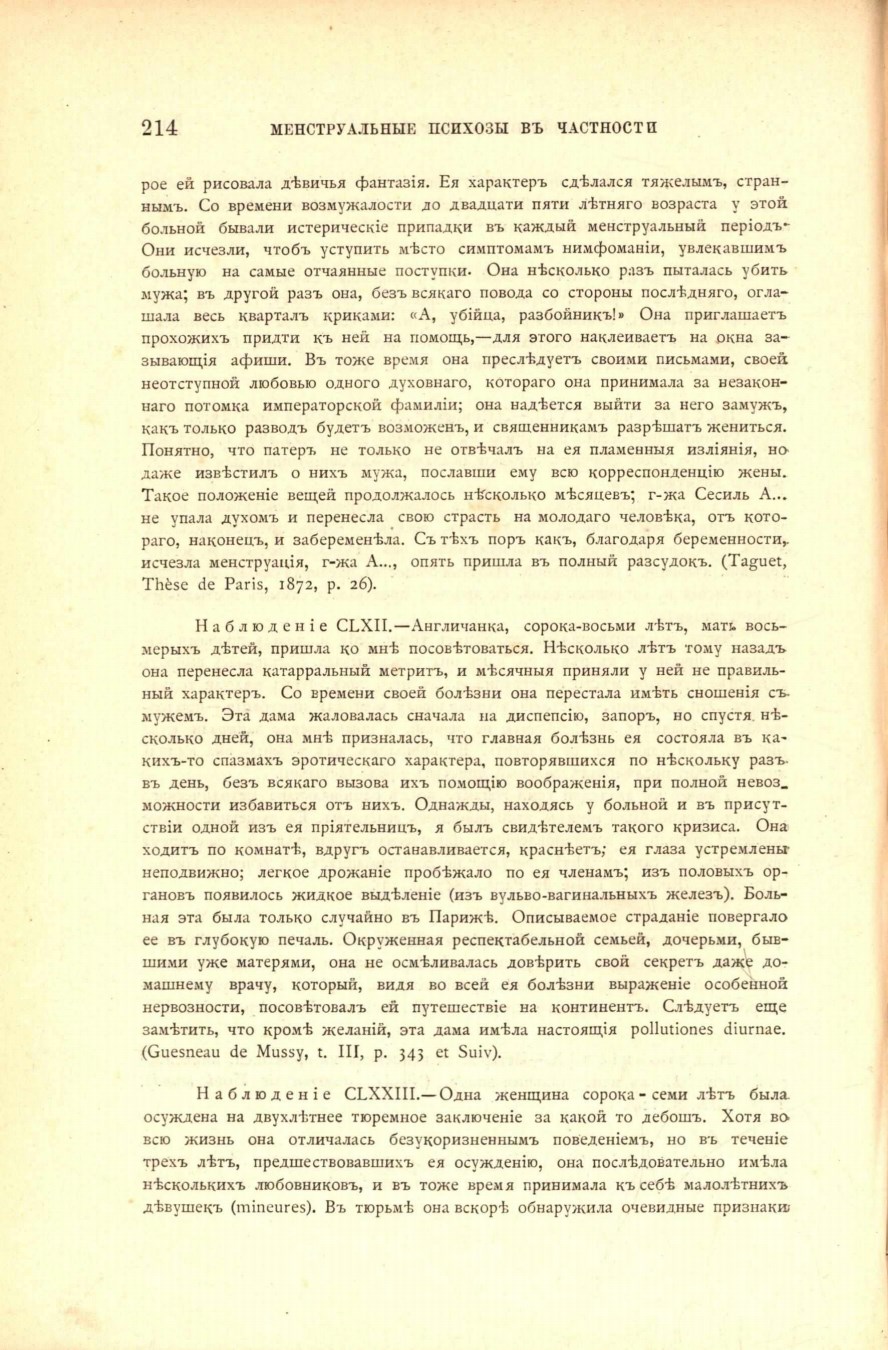 214 МЕНСТРУАЛЬНЫЕ ПСИХОЗЫ ВЪ ЧАСТНОСТИ

рое ей рисовала дѣвичья фантазія. Ея характеръ сдѣлался тяжелымъ, страннымъ. Со времени возмужалости до двадцати пяти лѣтняго возраста у этой больной бывали истерическіе припадки въ каждый менструальный періодъ. Они исчезли, чтобъ уступить мѣсто симптомамъ нимфоманіи, увлекавшимъ больную на самые отчаянные поступки. Она нѣсколько разъ пыталась убить мужа; въ другой разъ она, безъ всякаго повода со стороны послѣдняго, оглашала весь кварталъ криками: «А, убійца, разбойникъ!» Она приглашаетъ прохожихъ придти къ ней на помощь,—для этого наклеиваетъ на окна зазывающія афиши. Въ тоже время она преслѣдуетъ своими письмами, своей неотступной любовью одного духовнаго, котораго она принимала за незаконнаго потомка императорской фамиліи; она надѣется выйти за него замужъ, какъ только разводъ будетъ возможенъ, и священникамъ разрѣшатъ жениться. Понятно, что патеръ не только не отвѣчалъ на ея пламенныя изліянія, но даже извѣстилъ о нихъ мужа, пославши ему всю корреспонденцію жены. Такое положеніе вещей продолжалось нѣсколько мѣсяцевъ; г-жа Сесиль А... не упала духомъ и перенесла свою страсть на молодаго человѣка, отъ котораго, наконецъ, и забеременѣла. Съ тѣхъ поръ какъ, благодаря беременности, исчезла менструація, г-жа А..., опять пришла въ полный разсудокъ. (Taguet, Thèse de Paris, 1872, p. 26).

Наблюденіе CLXII.—Англичанка, сорока-восьми лѣтъ, мать восьмерыхъ дѣтей, пришла ко мнѣ посовѣтоваться. Нѣсколько лѣтъ тому назадъ она перенесла катарральный метритъ, и мѣсячныя приняли у ней не правильный характеръ. Со времени своей болѣзни она перестала имѣть сношенія съ мужемъ. Эта дама жаловалась сначала на диспепсію, запоръ, но спустя нѣсколько дней, она мнѣ призналась, что главная болѣзнь ея состояла въ какихъ-то спазмахъ эротическаго характера, повторявшихся по нѣскольку разъ въ день, безъ всякаго вызова ихъ помощію воображенія, при полной невозможности избавиться отъ нихъ. Однажды, находясь у больной и въ присутствіи одной изъ ея пріятельницъ, я былъ свидѣтелемъ такого кризиса. Она ходитъ по комнатѣ, вдругъ останавливается, краснѣетъ; ея глаза устремлены неподвижно; легкое дрожаніе пробѣжало по ея членамъ; изъ половыхъ органовъ появилось жидкое выдѣленіе (изъ вульво-вагинальныхъ железъ). Больная эта была только случайно въ Парижѣ. Описываемое страданіе повергало ее въ глубокую печаль. Окруженная респектабельной семьей, дочерьми, бывшими уже матерями, она не осмѣливалась довѣрить свой секретъ даже домашнему врачу, который, видя во всей ея болѣзни выраженіе особенной нервозности, посовѣтовалъ ей путешествіе на континентъ. Слѣдуетъ еще замѣтить, что кромѣ желаній, эта дама имѣла настоящія pollutiones diurnae. (Guesneau de Mussy, t. III, p. 343 et Suiv).

Наблюденіе CLXXIII.—Одна женщина сорока-семи лѣтъ была осуждена на двухлѣтнее тюремное заключеніе за какой то дебошъ. Хотя во всю жизнь она отличалась безукоризненнымъ поведеніемъ, но въ теченіе трехъ лѣтъ, предшествовавшихъ ея осужденію, она послѣдовательно имѣла нѣсколькихъ любовниковъ, и въ тоже время принимала къ себѣ малолѣтнихъ дѣвушекъ (mineures). Въ тюрьмѣ она вскорѣ обнаружила очевидные признаки